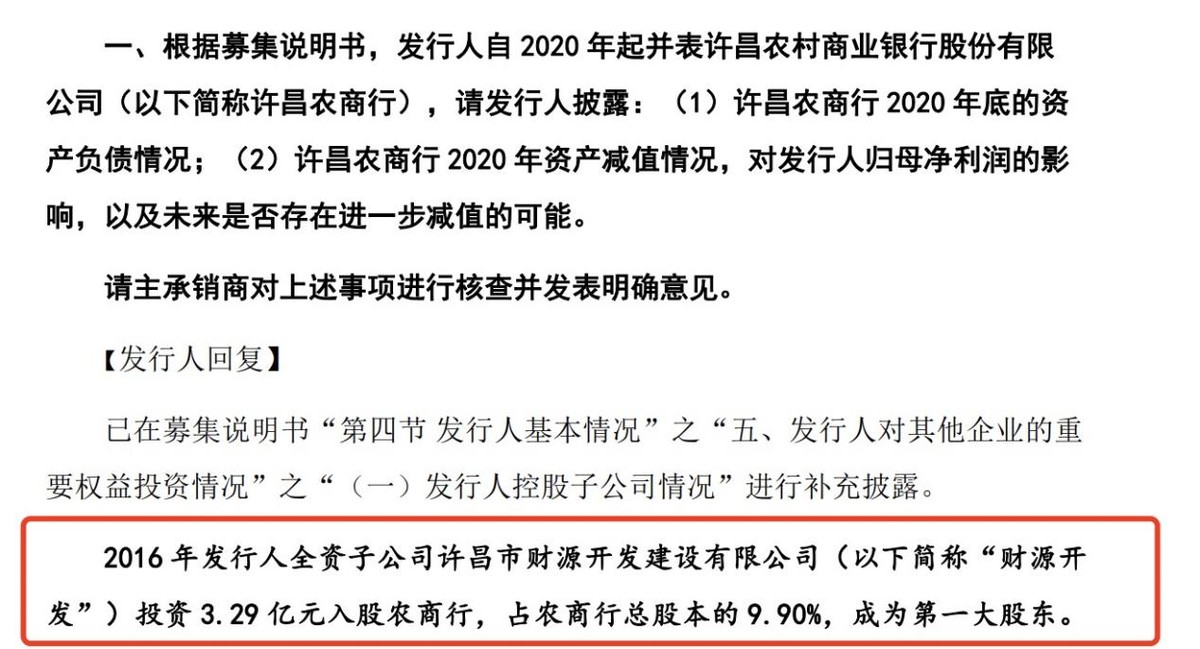 一、根据募集说明书，发行人自 2020 年起并表许昌农村商业银行股份有限公司（以下简称许昌农商行），请发行人披露：（1）许昌农商行 2020 年底的资产负债情况；（2）许昌农商行 2020 年资产减值情况，对发行人归母净利润的影响，以及未来是否存在进一步减值的可能。

请主承销商对上述事项进行核查并发表明确意见。

【发行人回复】

已在募集说明书“第四节 发行人基本情况”之“五、发行人对其他企业的重要权益投资情况”之“（一）发行人控股子公司情况”进行补充披露。

2016 年发行人全资子公司许昌市财源开发建设有限公司（以下简称“财源开发”）投资 3.29 亿元入股农商行，占农商行总股本的 9.90%，成为第一大股东。